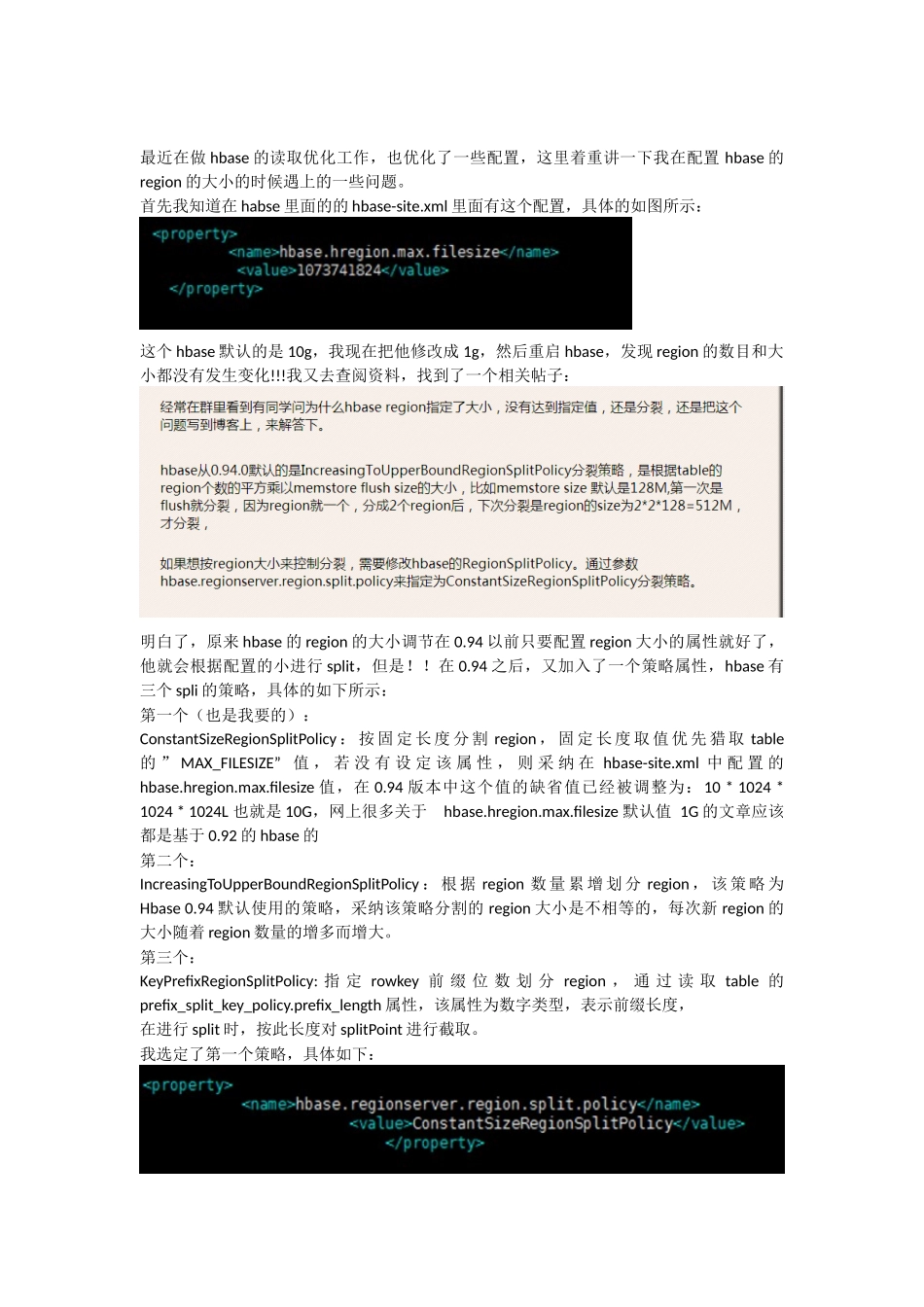 最近在做 hbase 的读取优化工作，也优化了一些配置，这里着重讲一下我在配置 hbase 的 region 的大小的时候遇上的一些问题。
首先我知道在 habse 里面的的 hbase-site.xml 里面有这个配置，具体的如图所示：

<property>
<name>hbase.hregion.max.filesize</name>
<value>1073741824</value>
</property>

这个 hbase 默认的是 10g，我现在把他修改成 1g，然后重启 hbase，发现 region 的数目和大小都没有发生变化!!!我又去查阅资料，找到了一个相关帖子：

经常在群里看到有同学问为什么hbase region指定了大小，没有达到指定值，还是分裂，还是把这个问题写到博客上，来解答下。

hbase从0.94.0默认的是IncreasingToUpperBoundRegionSplitPolicy分裂策略，是根据table的region个数的平方乘以memstore flush size的大小，比如memstore size 默认是128M,第一次是flush就分裂，因为region就一个，分成2个region后，下次分裂是region的size为2*2*128=512M，才分裂，

如果想按region大小来控制分裂，需要修改hbase的RegionSplitPolicy。通过参数hbase.regionserver.region.split.policy来指定为ConstantSizeRegionSplitPolicy分裂策略。

明白了，原来 hbase 的 region 的大小调节在 0.94 以前只要配置 region 大小的属性就好了，他就会根据配置的小进行 split，但是！！在 0.94 之后，又加入了一个策略属性，hbase 有三个 spli 的策略，具体的如下所示：
第一个（也是我要的）：
ConstantSizeRegionSplitPolicy：按固定长度分割 region，固定长度取值优先猎取 table 的 ” MAX_FILESIZE” 值，若没有设定该属性，则采纳在 hbase-site.xml 中配置的 hbase.hregion.max.filesize 值，在 0.94 版本中这个值的缺省值已经被调整为：10 * 1024 * 1024 * 1024L 也就是 10G，网上很多关于 hbase.hregion.max.filesize 默认值 1G 的文章应该都是基于 0.92 的 hbase 的
第二个：
IncreasingToUpperBoundRegionSplitPolicy：根据 region 数量累增划分 region，该策略为 Hbase 0.94 默认使用的策略，采纳该策略分割的 region 大小是不相等的，每次新 region 的大小随着 region 数量的增多而增大。
第三个：
KeyPrefixRegionSplitPolicy: 指定 rowkey 前缀位数划分 region，通过读取 table 的 prefix_split_key_policy.prefix_length 属性，该属性为数字类型，表示前缀长度，
在进行 split 时，按此长度对 splitPoint 进行截取。
我选定了第一个策略，具体如下：

<property>
<name>hbase.regionserver.region.split.policy</name>
<value>ConstantSizeRegionSplitPolicy</value>
</property>